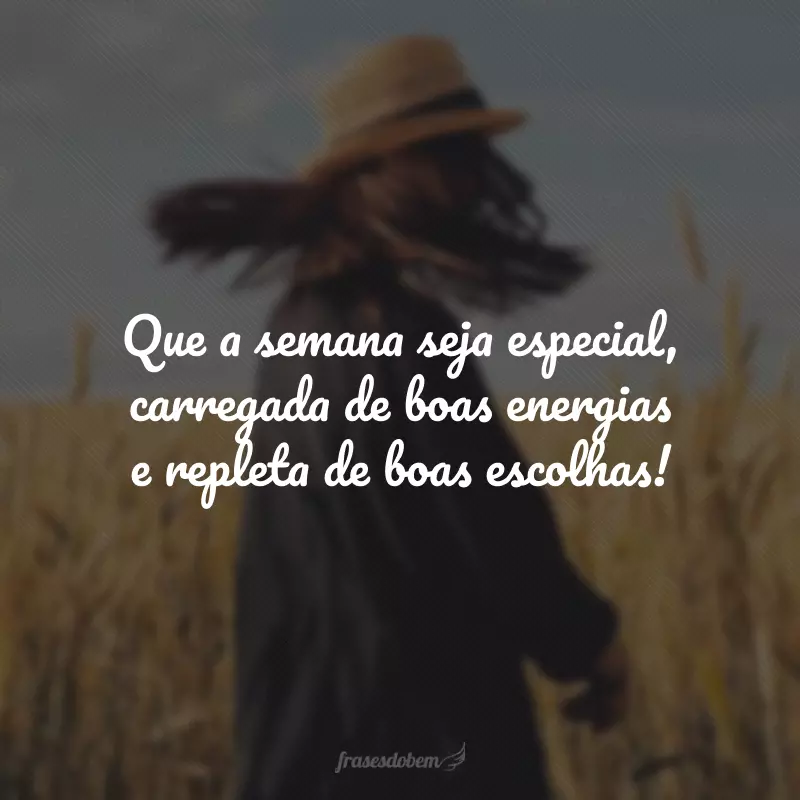 Que a semana seja especial, carregada de boas energias e repleta de boas escolhas!

frasesdobem